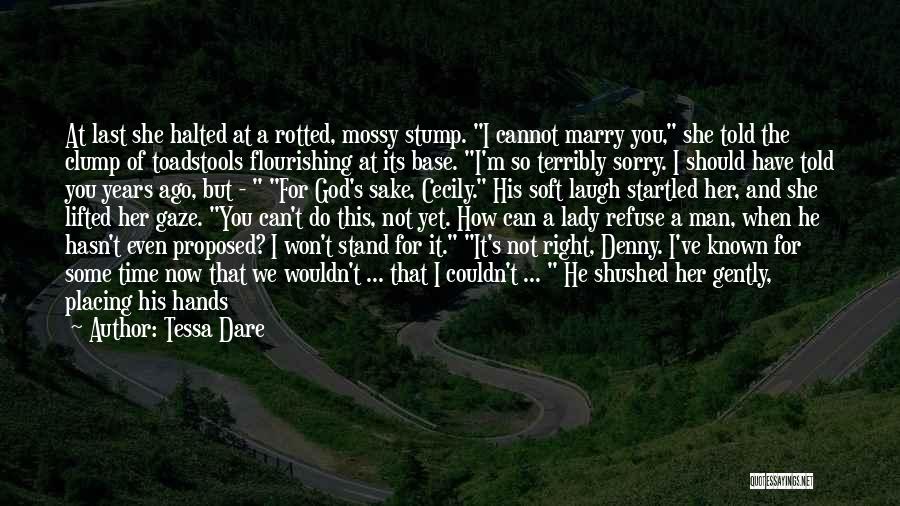 At last she halted at a rotted, mossy stump. "I cannot marry you," she told the clump of toadstools flourishing at its base. "I'm so terribly sorry. I should have told you years ago, but - " "For God's sake, Cecily." His soft laugh startled her, and she lifted her gaze. "You can't do this, not yet. How can a lady refuse a man, when he hasn't even proposed? I won't stand for it." "It's not right, Denny. I've known for some time now that we wouldn't ... that I couldn't ... " He shushed her gently, placing his hands

~ Author: Tessa Dare

QUOTESSAYINGS.NET